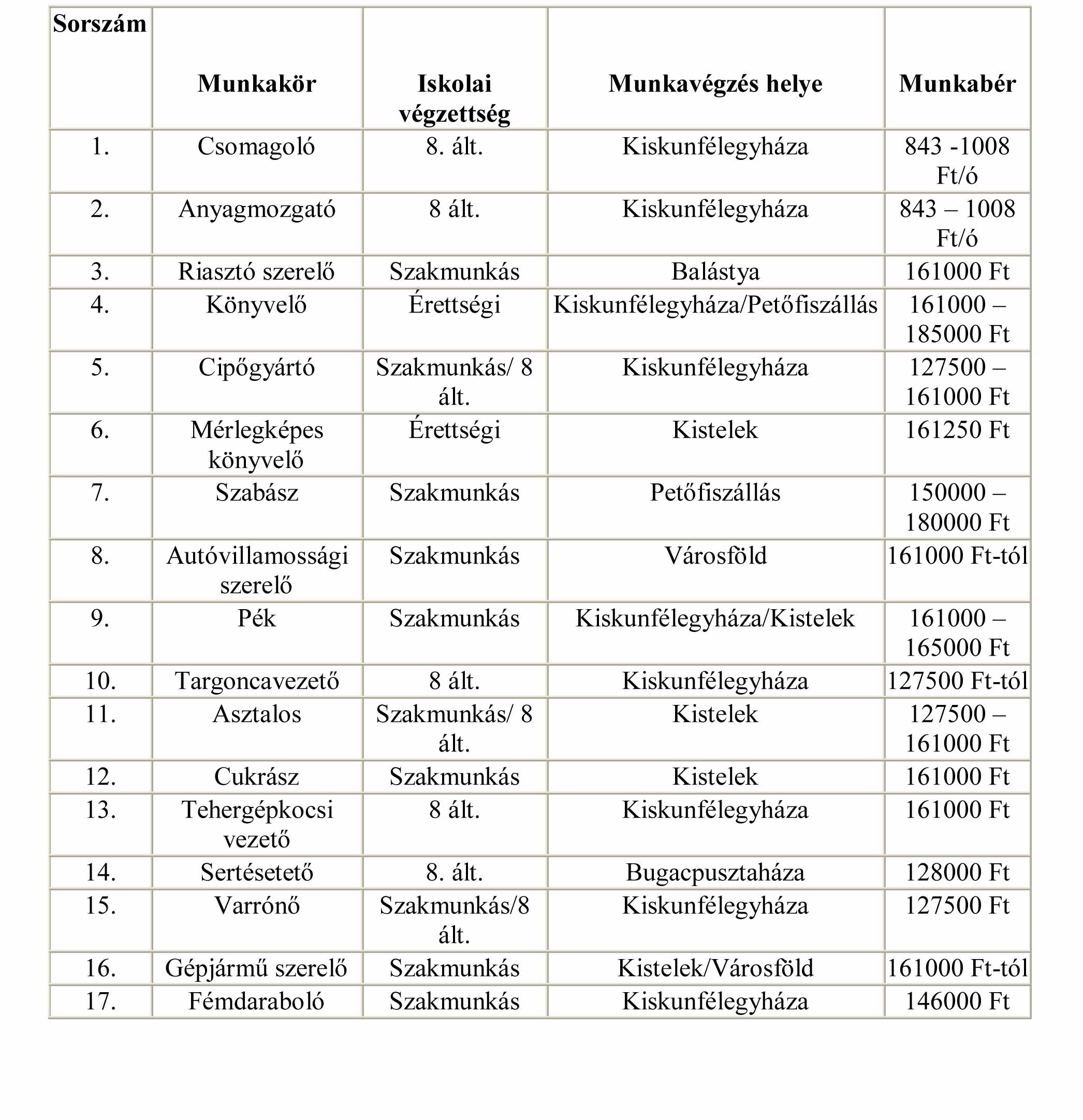 | Sorszám | Munkakör | Iskolai végzettség | Munkavégzés helye | Munkabér |
|---|---|---|---|---|
| 1. | Csomagoló | 8. ált. | Kiskunfélegyháza | 843 -1008 Ft/ó |
| 2. | Anyagmozgató | 8 ált. | Kiskunfélegyháza | 843 – 1008 Ft/ó |
| 3. | Riasztó szerelő | Szakmunkás | Balástya | 161000 Ft |
| 4. | Könyvelő | Érettségi | Kiskunfélegyháza/Petőfiszállás | 161000 – 185000 Ft |
| 5. | Cipőgyártó | Szakmunkás/ 8 ált. | Kiskunfélegyháza | 127500 – 161000 Ft |
| 6. | Mérlegképes könyvelő | Érettségi | Kistelek | 161250 Ft |
| 7. | Szabász | Szakmunkás | Petőfiszállás | 150000 – 180000 Ft |
| 8. | Autóvillamossági szerelő | Szakmunkás | Városföld | 161000 Ft-tól |
| 9. | Pék | Szakmunkás | Kiskunfélegyháza/Kistelek | 161000 – 165000 Ft |
| 10. | Targoncavezető | 8 ált. | Kiskunfélegyháza | 127500 Ft-tól |
| 11. | Asztalos | Szakmunkás/ 8 ált. | Kistelek | 127500 – 161000 Ft |
| 12. | Cukrász | Szakmunkás | Kistelek | 161000 Ft |
| 13. | Tehergépkocsi vezető | 8 ált. | Kiskunfélegyháza | 161000 Ft |
| 14. | Sertésetető | 8. ált. | Bugacpusztaháza | 128000 Ft |
| 15. | Varrónő | Szakmunkás/8 ált. | Kiskunfélegyháza | 127500 Ft |
| 16. | Gépjármű szerelő | Szakmunkás | Kistelek/Városföld | 161000 Ft-tól |
| 17. | Fémdaraboló | Szakmunkás | Kiskunfélegyháza | 146000 Ft |